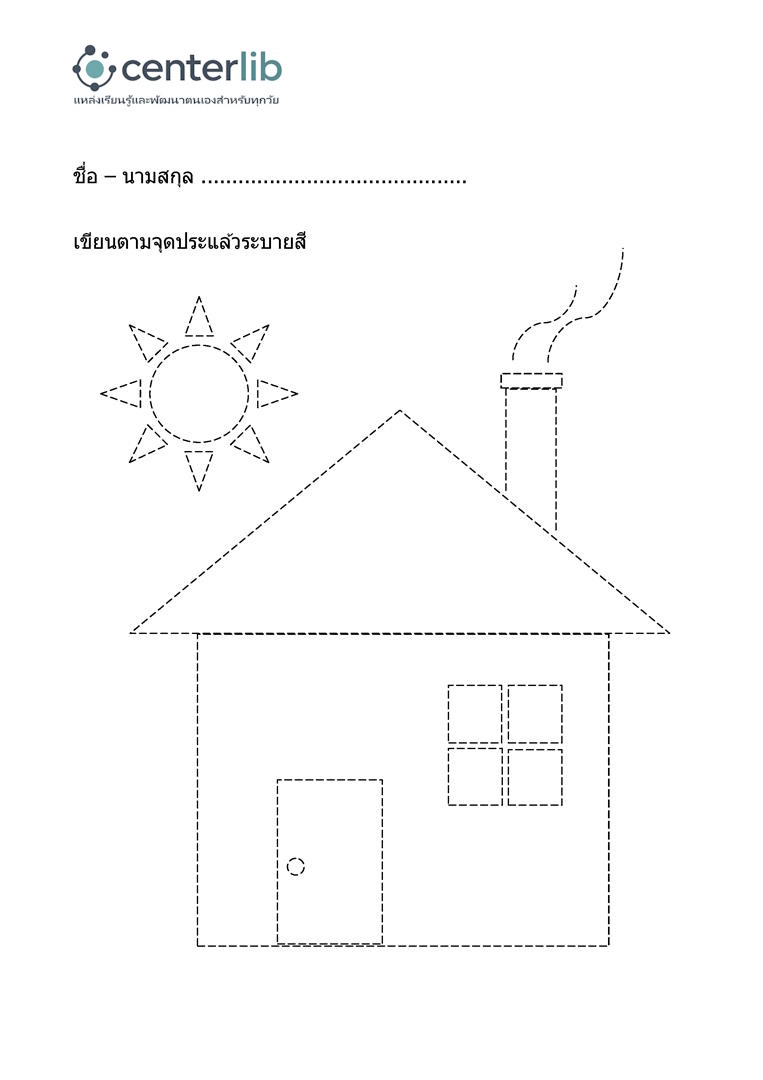 centerlib
แหล่งเรียนรู้และพัฒนาตนเองสำหรับทุกวัย

ชื่อ – นามสกุล ____

เขียนตามจุดประแล้วระบายสี